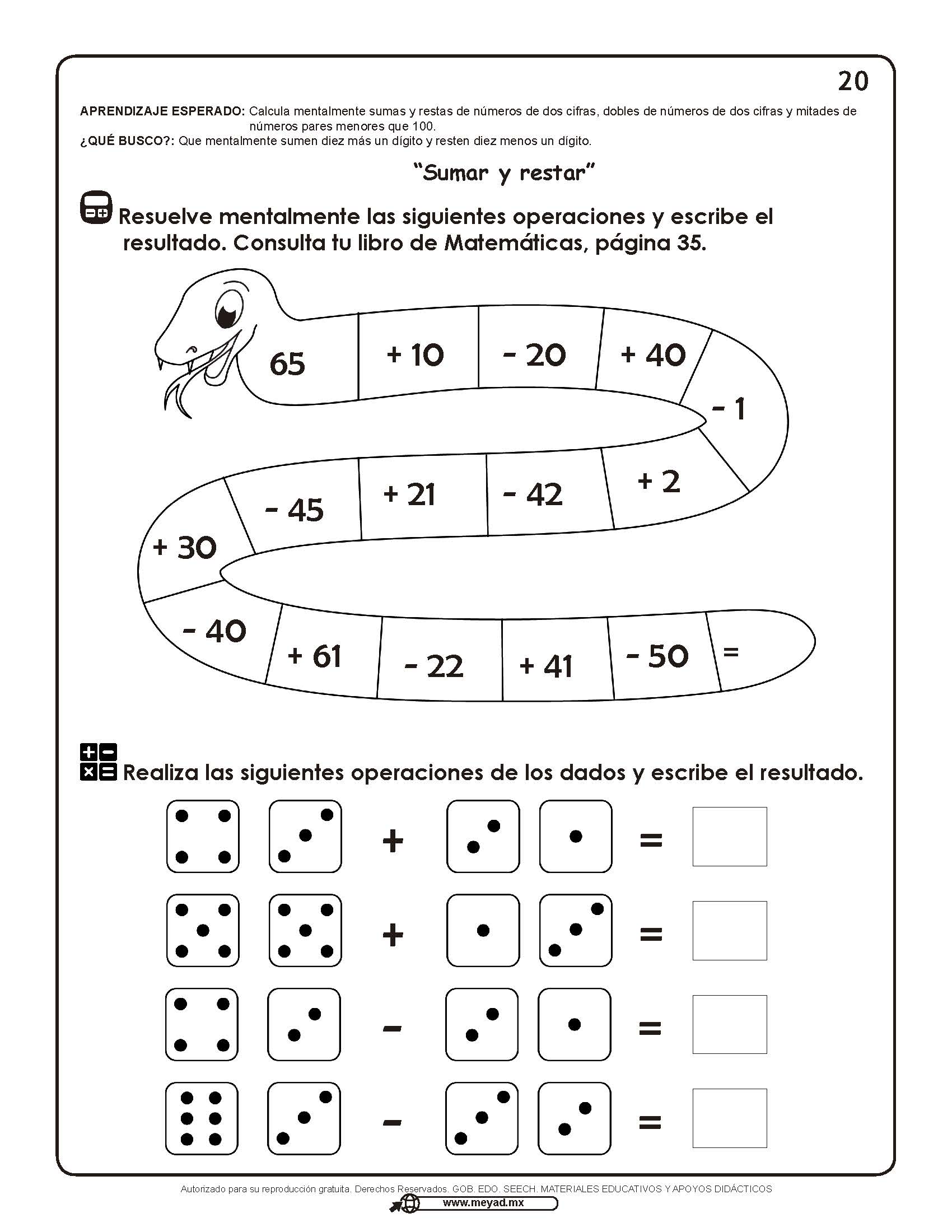 20

APRENDIZAJE ESPERADO: Calcula mentalmente sumas y restas de números de dos cifras, dobles de números de dos cifras y mitades de números pares menores que 100.
¿QUÉ BUSCO?: Que mentalmente sumen diez más un dígito y resten diez menos un dígito.

"Sumar y restar"

Resuelve mentalmente las siguientes operaciones y escribe el resultado. Consulta tu libro de Matemáticas, página 35.

65 + 10 - 20 + 40 - 1 + 2 - 42 + 21 - 45 + 30 - 40 + 61 - 22 + 41 - 50 =

Realiza las siguientes operaciones de los dados y escribe el resultado.

+ =

+ =

- =

- =

Autorizado para su reproducción gratuita. Derechos Reservados. GOB. EDO. SEECH. MATERIALES EDUCATIVOS Y APOYOS DIDÁCTICOS
www.meyad.mx